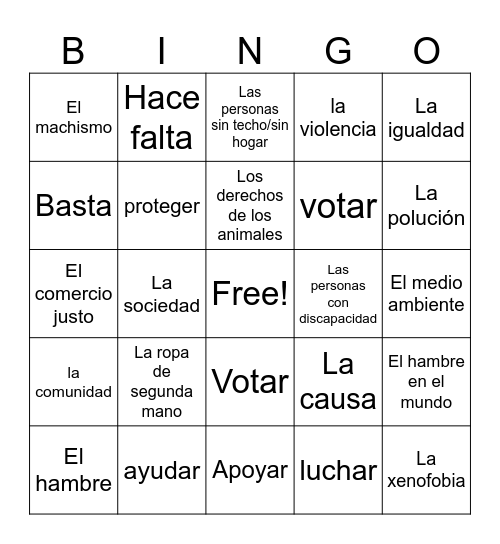 | B | I | N | G | O |
|---|---|---|---|---|
| El machismo | Hace falta | Las personas sin techo/sin hogar | la violencia | La igualdad |
| Basta | proteger | Los derechos de los animales | votar | La polución |
| El comercio justo | La sociedad | Free! | Las personas con discapacidad | El medio ambiente |
| la comunidad | La ropa de segunda mano | Votar | La causa | El hambre en el mundo |
| El hambre | ayudar | Apoyar | luchar | La xenofobia |